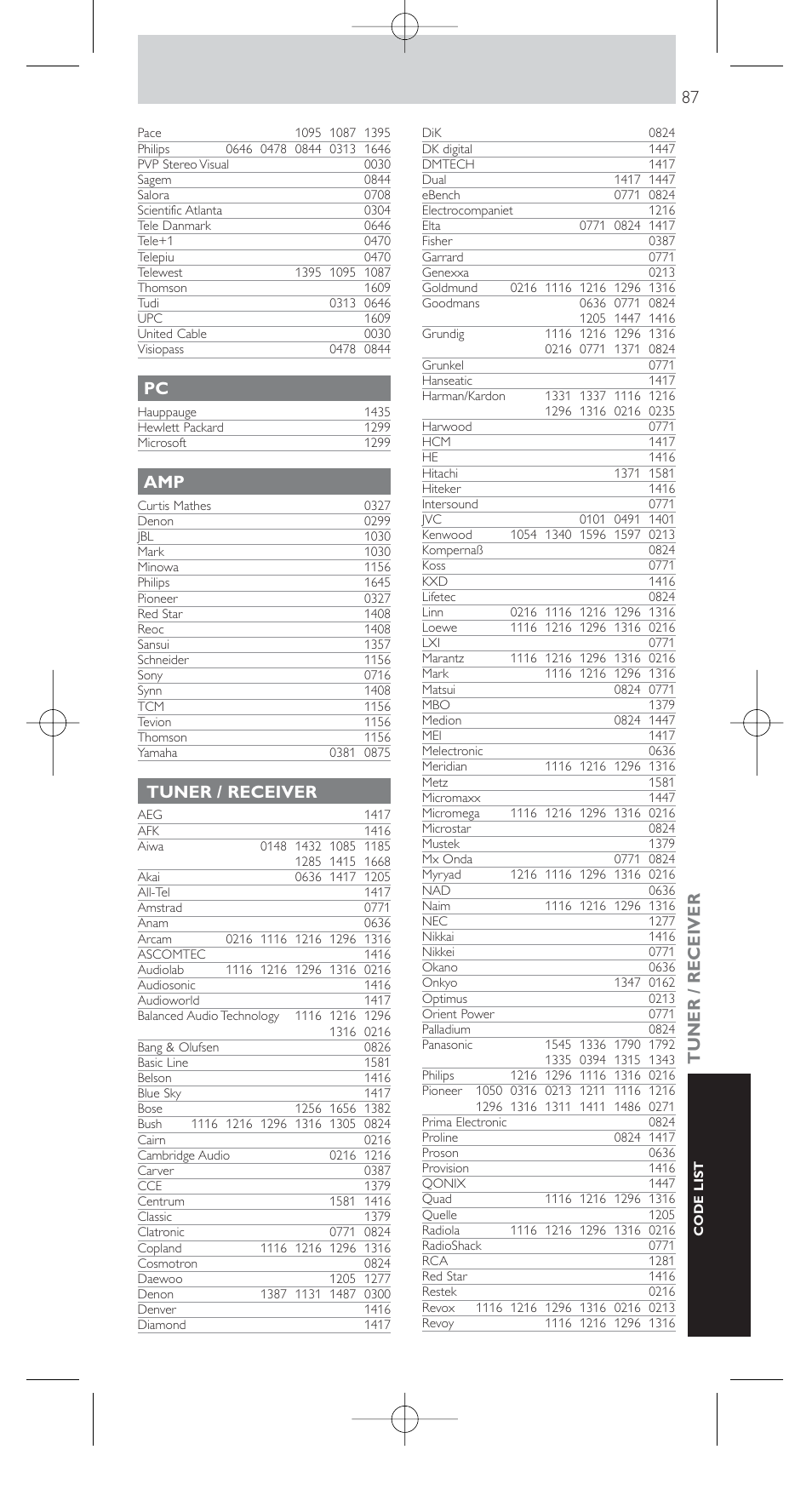 87

Pace 1095 1087 1395
Philips 0646 0478 0844 0313 1646
PVP Stereo Visual 0030
Sagem 0844
Salora 0708
Scientific Atlanta 0304
Tele Danmark 0646
Tele+1 0470
Telepiu 0470
Telewest 1395 1095 1087
Thomson 1609
Tudi 0313 0646
UPC 1609
United Cable 0030
Visiopass 0478 0844

PC
Hauppauge 1435
Hewlett Packard 1299
Microsoft 1299

AMP
Curtis Mathes 0327
Denon 0299
JBL 1030
Mark 1030
Minowa 1156
Philips 1645
Pioneer 0327
Red Star 1408
Reoc 1408
Sansui 1357
Schneider 1156
Sony 0716
Synn 1408
TCM 1156
Tevion 1156
Thomson 1156
Yamaha 0381 0875

TUNER / RECEIVER
AEG 1417
AFK 1416
Aiwa 0148 1432 1085 1185 1285 1415 1668
Akai 0636 1417 1205
All-Tel 1417
Amstrad 0771
Anam 0636
Arcam 0216 1116 1216 1296 1316
ASCOMTEC 1416
Audiolab 1116 1216 1296 1316 0216
Audiosonic 1416
Audioworld 1417
Balanced Audio Technology 1116 1216 1296 1316 0216
Bang & Olufsen 0826
Basic Line 1581
Belson 1416
Blue Sky 1417
Bose 1256 1656 1382
Bush 1116 1216 1296 1316 1305 0824
Cairn 0216
Cambridge Audio 0216 1216
Carver 0387
CCE 1379
Centrum 1581 1416
Classic 1379
Clatronic 0771 0824
Copland 1116 1216 1296 1316
Cosmotron 0824
Daewoo 1205 1277
Denon 1387 1131 1487 0300
Denver 1416
Diamond 1417

DiK 0824
DK digital 1447
DMTECH 1417
Dual 1417 1447
eBench 0771 0824
Electrocompaniet 1216
Elta 0771 0824 1417
Fisher 0387
Garrard 0771
Genexxa 0213
Goldmund 0216 1116 1216 1296 1316
Goodmans 0636 0771 0824 1205 1447 1416
Grundig 1116 1216 1296 1316 0216 0771 1371 0824
Grunkel 0771
Hanseatic 1417
Harman/Kardon 1331 1337 1116 1216 1296 1316 0216 0235
Harwood 0771
HCM 1417
HE 1416
Hitachi 1371 1581
Hiteker 1416
Intersound 0771
JVC 0101 0491 1401
Kenwood 1054 1340 1596 1597 0213
Kompernaß 0824
Koss 0771
KXD 1416
Lifetec 0824
Linn 0216 1116 1216 1296 1316
Loewe 1116 1216 1296 1316 0216
LXI 0771
Marantz 1116 1216 1296 1316 0216
Mark 1116 1216 1296 1316
Matsui 0824 0771
MBO 1379
Medion 0824 1447
MEI 1417
Melectronic 0636
Meridian 1116 1216 1296 1316
Metz 1581
Micromaxx 1447
Micromega 1116 1216 1296 1316 0216
Microstar 0824
Mustek 1379
Mx Onda 0771 0824
Myryad 1216 1116 1296 1316 0216
NAD 0636
Naim 1116 1216 1296 1316
NEC 1277
Nikkai 1416
Nikkei 0771
Okano 0636
Onkyo 1347 0162
Optimus 0213
Orient Power 0771
Palladium 0824
Panasonic 1545 1336 1790 1792 1335 0394 1315 1343
Philips 1216 1296 1116 1316 0216
Pioneer 1050 0316 0213 1211 1116 1216 1296 1316 1311 1411 1486 0271
Prima Electronic 0824
Proline 0824 1417
Proson 0636
Provision 1416
QONIX 1447
Quad 1116 1216 1296 1316
Quelle 1205
Radiola 1116 1216 1296 1316 0216
RadioShack 0771
RCA 1281
Red Star 1416
Restek 0216
Revox 1116 1216 1296 1316 0216 0213
Revoy 1116 1216 1296 1316

TUNER / RECEIVER
CODE LIST